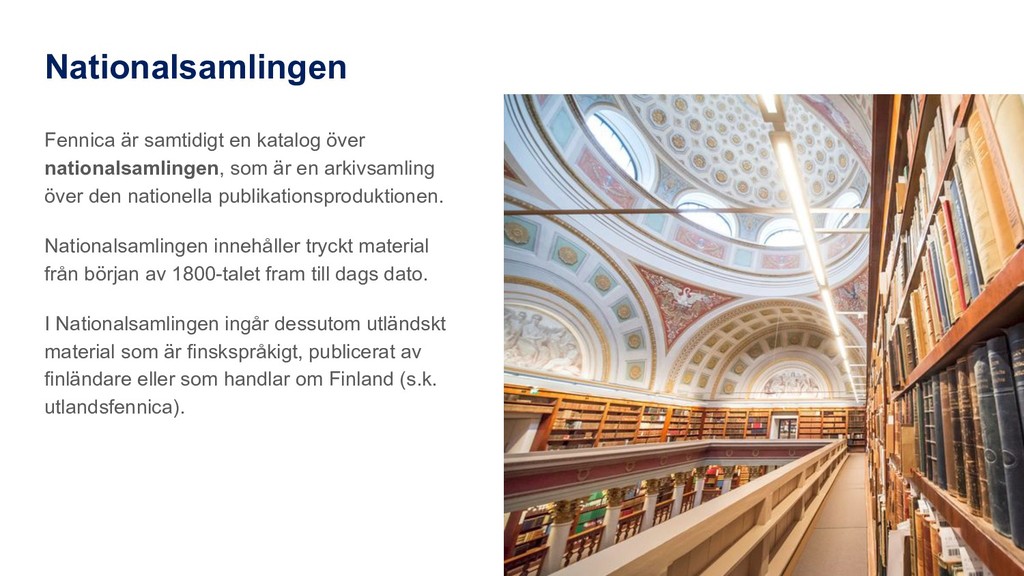 Nationalsamlingen

Fennica är samtidigt en katalog över nationalsamlingen, som är en arkivsamling över den nationella publikationsproduktionen.

Nationalsamlingen innehåller tryckt material från början av 1800-talet fram till dags dato.

I Nationalsamlingen ingår dessutom utländskt material som är finskspråkigt, publicerat av finländare eller som handlar om Finland (s.k. utlandsfennica).